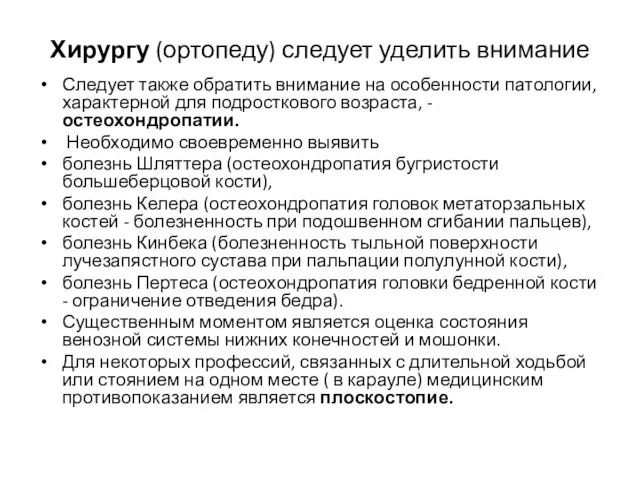 Хирургу (ортопеду) следует уделить внимание

• Следует также обратить внимание на особенности патологии, характерной для подросткового возраста, - остеохондропатии.
• Необходимо своевременно выявить
• болезнь Шляттера (остеохондропатия бугристости большеберцовой кости),
• болезнь Келера (остеохондропатия головок метаторзальных костей - болезненность при подошвенном сгибании пальцев),
• болезнь Кинбека (болезненность тыльной поверхности лучезапястного сустава при пальпации полулунной кости),
• болезнь Пертеса (остеохондропатия головки бедренной кости - ограничение отведения бедра).
• Существенным моментом является оценка состояния венозной системы нижних конечностей и мошонки.
• Для некоторых профессий, связанных с длительной ходьбой или стоянием на одном месте ( в карауле) медицинским противопоказанием является плоскостопие.